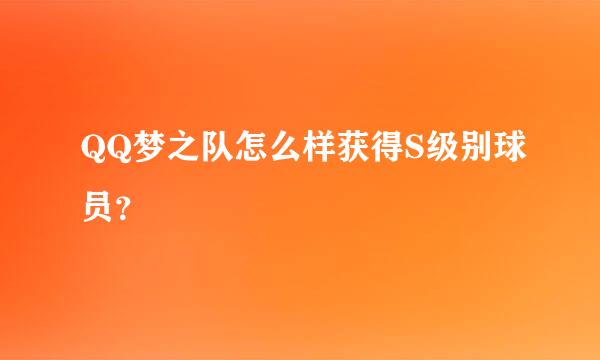 QQ梦之队怎么样获得S级别球员？